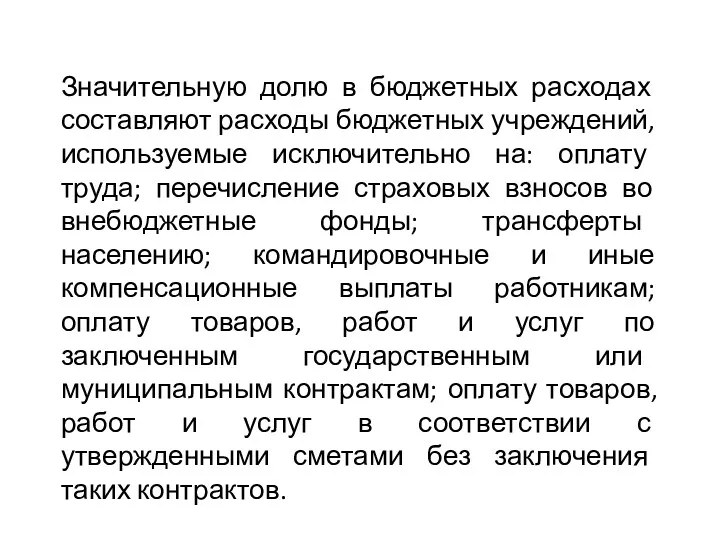 Значительную долю в бюджетных расходах составляют расходы бюджетных учреждений, используемые исключительно на: оплату труда; перечисление страховых взносов во внебюджетные фонды; трансферты населению; командировочные и иные компенсационные выплаты работникам; оплату товаров, работ и услуг по заключенным государственным или муниципальным контрактам; оплату товаров, работ и услуг в соответствии с утвержденными сметами без заключения таких контрактов.